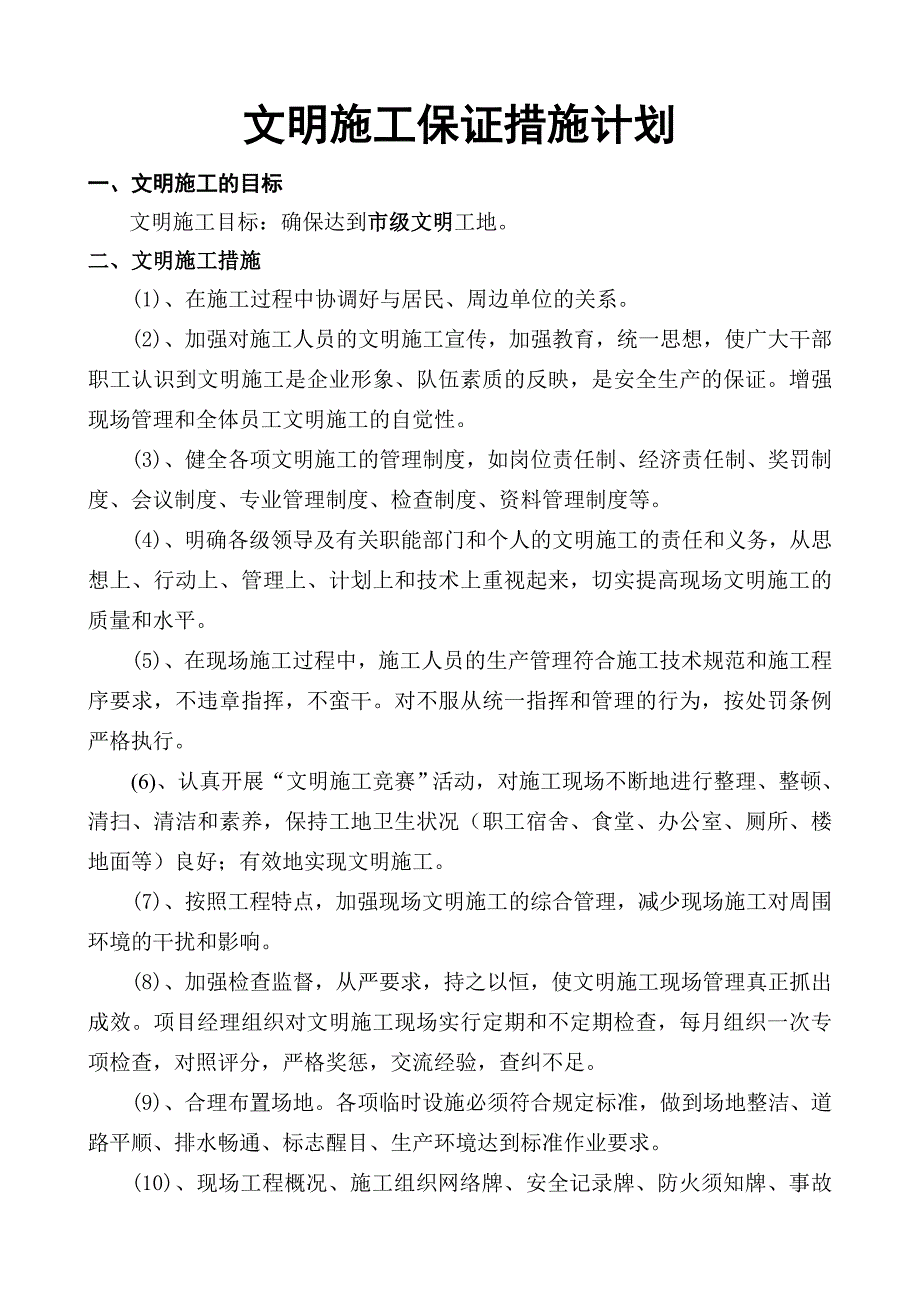 文明施工保证措施计划

一、文明施工的目标

文明施工目标：确保达到市级文明工地。

二、文明施工措施

(1)、在施工过程中协调好与居民、周边单位的关系。

(2)、加强对施工人员的文明施工宣传，加强教育，统一思想，使广大干部职工认识到文明施工是企业形象、队伍素质的反映，是安全生产的保证。增强现场管理和全体员工文明施工的自觉性。

(3)、健全各项文明施工的管理制度，如岗位责任制、经济责任制、奖罚制度、会议制度、专业管理制度、检查制度、资料管理制度等。

(4)、明确各级领导及有关职能部门和个人的文明施工的责任和义务，从思想上、行动上、管理上、计划上和技术上重视起来，切实提高现场文明施工的质量和水平。

(5)、在现场施工过程中，施工人员的生产管理符合施工技术规范和施工程序要求，不违章指挥，不蛮干。对不服从统一指挥和管理的行为，按处罚条例严格执行。

(6)、认真开展“文明施工竞赛”活动，对施工现场不断地进行整理、整顿、清扫、清洁和素养，保持工地卫生状况（职工宿舍、食堂、办公室、厕所、楼地面等）良好；有效地实现文明施工。

(7)、按照工程特点，加强现场文明施工的综合管理，减少现场施工对周围环境的干扰和影响。

(8)、加强检查监督，从严要求，持之以恒，使文明施工现场管理真正抓出成效。项目经理组织对文明施工现场实行定期和不定期检查，每月组织一次专项检查，对照评分，严格奖惩，交流经验，查纠不足。

(9)、合理布置场地。各项临时设施必须符合规定标准，做到场地整洁、道路平顺、排水畅通、标志醒目、生产环境达到标准作业要求。

(10)、现场工程概况、施工组织网络牌、安全记录牌、防火须知牌、事故